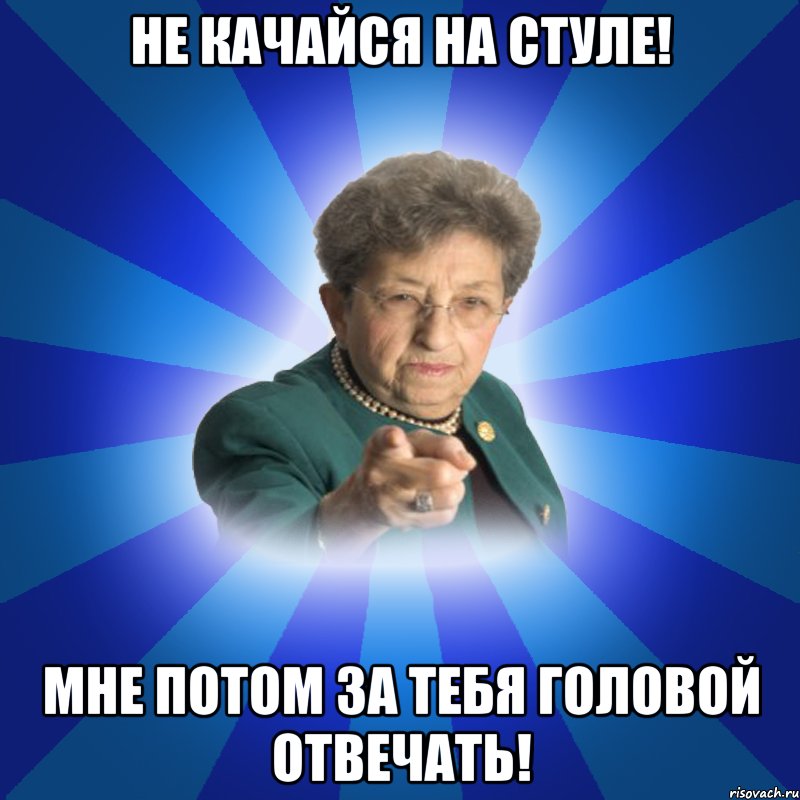 НЕ КАЧАЙСЯ НА СТУЛЕ!

МНЕ ПОТОМ ЗА ТЕБЯ ГОЛОВОЙ ОТВЕЧАТЬ!

risovach.ru